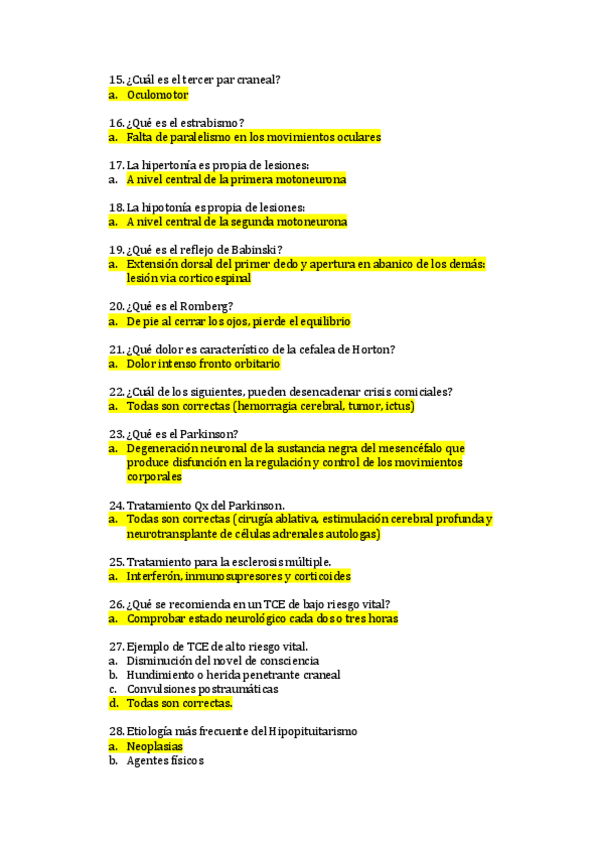 15. ¿Cuál es el tercer par craneal?
a. Oculomotor

16. ¿Qué es el estrabismo?
a. Falta de paralelismo en los movimientos oculares

17. La hipertonía es propia de lesiones:
a. A nivel central de la primera motoneurona

18. La hipotonía es propia de lesiones:
a. A nivel central de la segunda motoneurona

19. ¿Qué es el reflejo de Babinski?
a. Extensión dorsal del primer dedo y apertura en abanico de los demás: lesión via corticoespinal

20. ¿Qué es el Romberg?
a. De pie al cerrar los ojos, pierde el equilibrio

21. ¿Qué dolor es característico de la cefalea de Horton?
a. Dolor intenso fronto orbitario

22. ¿Cuál de los siguientes, pueden desencadenar crisis comiciales?
a. Todas son correctas (hemorragia cerebral, tumor, ictus)

23. ¿Qué es el Parkinson?
a. Degeneración neuronal de la sustancia negra del mesencéfalo que produce disfunción en la regulación y control de los movimientos corporales

24. Tratamiento Qx del Parkinson.
a. Todas son correctas (cirugía ablativa, estimulación cerebral profunda y neurotransplante de células adrenales autologas)

25. Tratamiento para la esclerosis múltiple.
a. Interferón, inmunosupresores y corticoides

26. ¿Qué se recomienda en un TCE de bajo riesgo vital?
a. Comprobar estado neurológico cada dos o tres horas

27. Ejemplo de TCE de alto riesgo vital.
a. Disminución del novel de consciencia
b. Hundimiento o herida penetrante craneal
c. Convulsiones postraumáticas
d. Todas son correctas.

28. Etiología más frecuente del Hipopituitarismo
a. Neoplasias
b. Agentes físicos